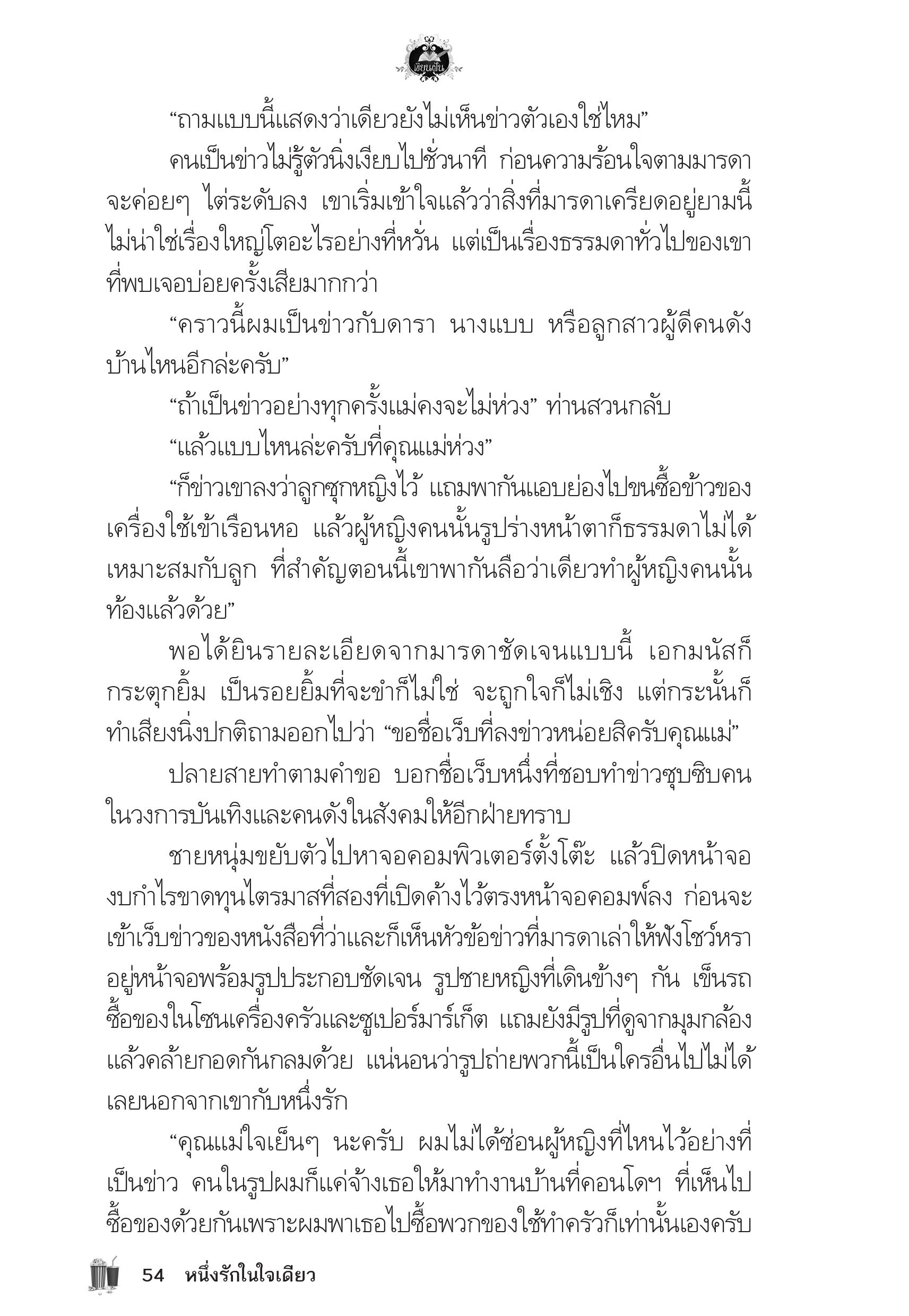 เขียนฝัน

“ถามแบบนี้แสดงว่าเดียวยังไม่เห็นข่าวตัวเองใช่ไหม”

คนเป็นข่าวไม่รู้ตัวนิ่งเงียบไปชั่วนาที ก่อนความร้อนใจตามมารดาจะค่อยๆ ไต่ระดับลง เขาเริ่มเข้าใจแล้วว่าสิ่งที่มารดาเครียดอยู่ยามนี้ไม่น่าใช่เรื่องใหญ่โตอะไรอย่างที่หวั่น แต่เป็นเรื่องธรรมดาทั่วไปของเขาที่พบเจอบ่อยครั้งเสียมากกว่า

“คราวนี้ผมเป็นข่าวกับดารา นางแบบ หรือลูกสาวผู้ดีคนดังบ้านไหนอีกล่ะครับ”

“ถ้าเป็นข่าวอย่างทุกครั้งแม่คงจะไม่ห่วง” ท่านสวนกลับ

“แล้วแบบไหนล่ะครับที่คุณแม่ห่วง”

“ก็ข่าวเขาลงว่าลูกซุกหญิงไว้ แถมพากันแอบย่องไปขนซื้อข้าวของเครื่องใช้เข้าเรือนหอ แล้วผู้หญิงคนนั้นรูปร่างหน้าตาก็ธรรมดาไม่ได้เหมาะสมกับลูก ที่สำคัญตอนนี้เขาพากันลือว่าเดียวทำผู้หญิงคนนั้นท้องแล้วด้วย”

พอได้ยินรายละเอียดจากมารดาชัดเจนแบบนี้ เอกมนัสก็กระตุกยิ้ม เป็นรอยยิ้มที่จะขำก็ไม่ใช่ จะถูกใจก็ไม่เชิง แต่กระนั้นก็ทำเสียงนิ่งปกติถามออกไปว่า “ขอชื่อเว็บที่ลงข่าวหน่อยสิครับคุณแม่”

ปลายสายทำตามคำขอ บอกชื่อเว็บหนึ่งที่ชอบทำข่าวซุบซิบคนในวงการบันเทิงและคนดังในสังคมให้อีกฝ่ายทราบ

ชายหนุ่มขยับตัวไปหาจอคอมพิวเตอร์ตั้งโต๊ะ แล้วปิดหน้าจองบกำไรขาดทุนไตรมาสที่สองที่เปิดค้างไว้ตรงหน้าจอคอมพ์ลง ก่อนจะเข้าเว็บข่าวของหนังสือที่ว่าและก็เห็นหัวข้อข่าวที่มารดาเล่าให้ฟังโชว์หราอยู่หน้าจอพร้อมรูปประกอบชัดเจน รูปชายหญิงที่เดินข้างๆ กัน เข็นรถซื้อของในโซนเครื่องครัวและซูเปอร์มาร์เก็ต แถมยังมีรูปที่ดูจากมุมกล้องแล้วคล้ายกอดกันกลมด้วย แน่นอนว่ารูปถ่ายพวกนี้เป็นใครอื่นไปไม่ได้เลยนอกจากเขากับหนึ่งรัก

“คุณแม่ใจเย็นๆ นะครับ ผมไม่ได้ซ่อนผู้หญิงที่ไหนไว้อย่างที่เป็นข่าว คนในรูปผมก็แค่จ้างเธอให้มาทำงานบ้านที่คอนโดฯ ที่เห็นไปซื้อของด้วยกันเพราะผมพาเธอไปซื้อพวกของใช้ทำครัวก็เท่านั้นเองครับ

54 หนึ่งรักในใจเดียว